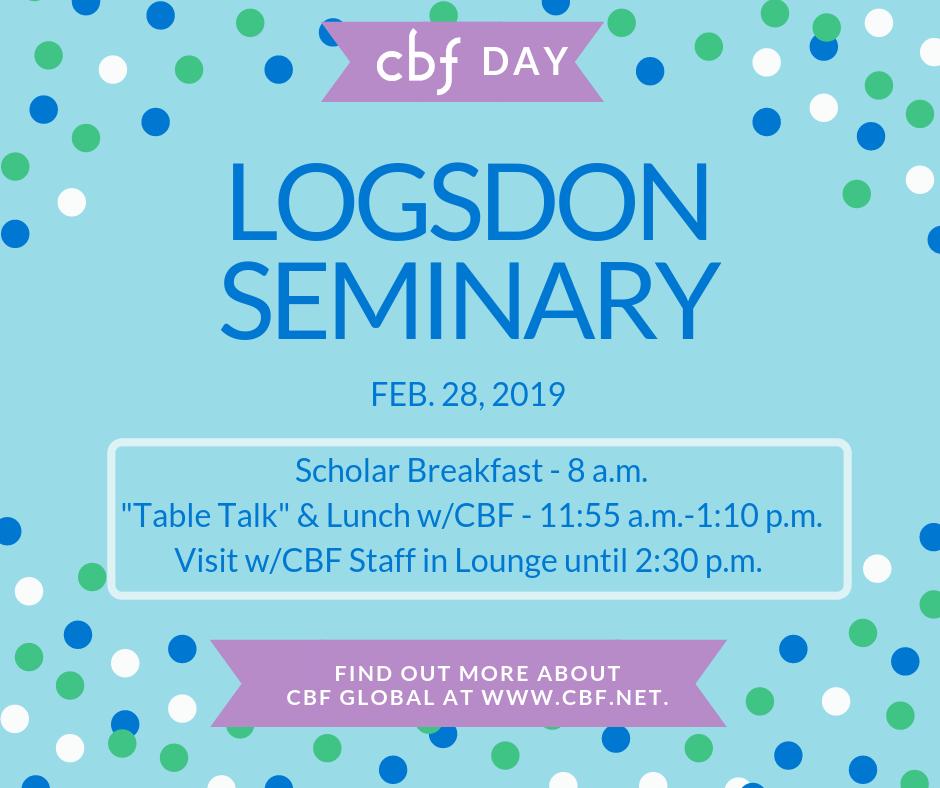 cbf DAY

LOGSDON SEMINARY

FEB. 28, 2019

Scholar Breakfast - 8 a.m.
"Table Talk" & Lunch w/CBF - 11:55 a.m.-1:10 p.m.
Visit w/CBF Staff in Lounge until 2:30 p.m.

FIND OUT MORE ABOUT CBF GLOBAL AT WWW.CBF.NET.